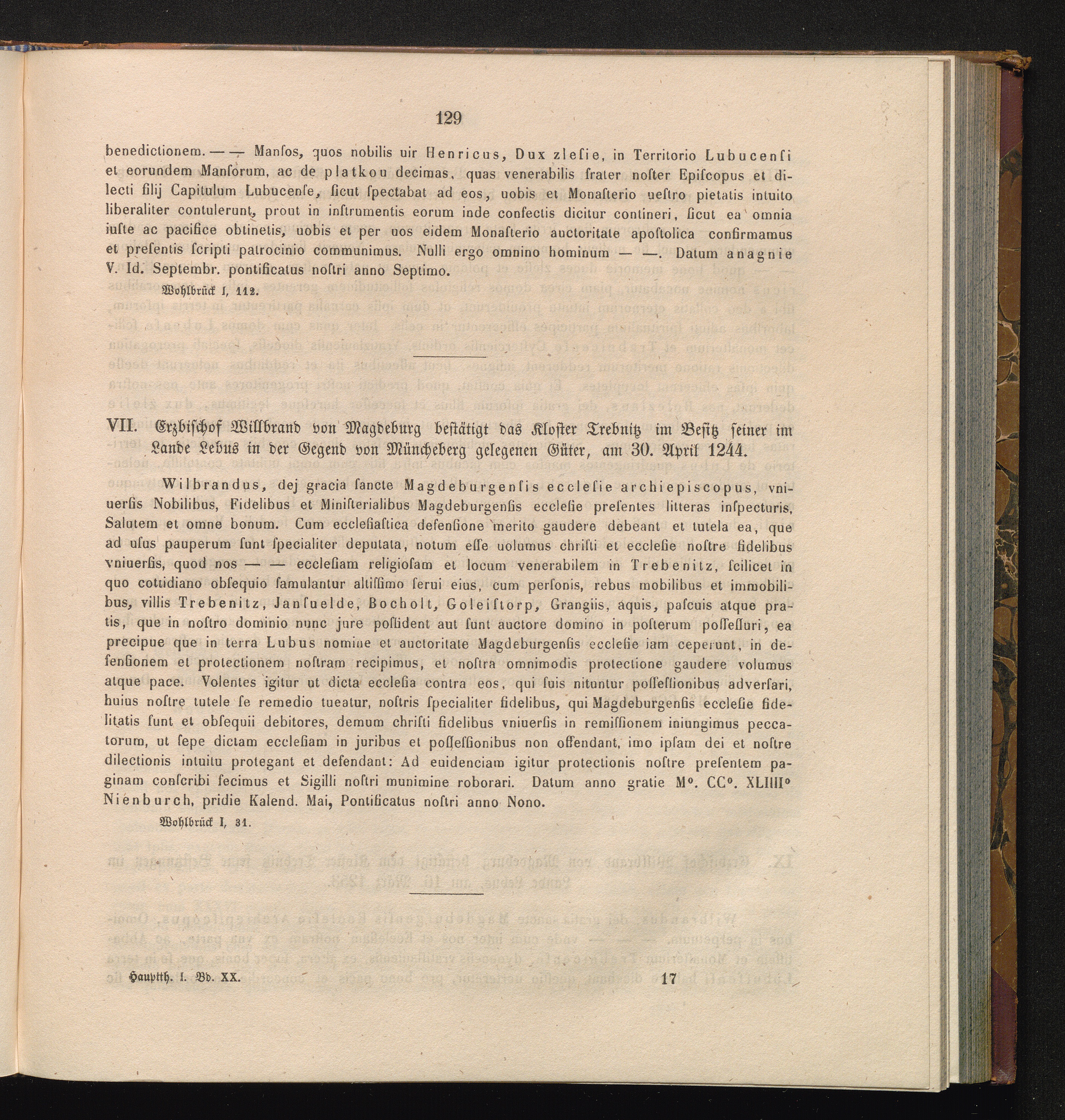 129

benedictionem. — — Manſos, quos nobilis uir Henricus, Dux zleſie, in Territorio Lubucenſi et eorundem Manſorum, ac de platkou decimas, quas venerabilis frater noſter Epiſcopus et dilecti filij Capitulum Lubucenſe, ſicut ſpectabat ad eos, uobis et Monaſterio ueſtro pietatis intuito liberaliter contulerunt, prout in inſtrumentis eorum inde confectis dicitur contineri, ſicut ea omnia iuſte ac pacifice obtinetis, uobis et per uos eidem Monaſterio auctoritate apoſtolica confirmamus et preſentis ſcripti patrocinio communimus. Nulli ergo omnino hominum — —. Datum anagnie V. Id. Septembr. pontificatus noſtri anno Septimo.

Wohlbrück I, 112.

VII. Erzbiſchof Willbrand von Magdeburg beſtätigt das Kloſter Trebnitz im Beſitz ſeiner im Lande Lebus in der Gegend von Müncheberg gelegenen Güter, am 30. April 1244.

Wilbrandus, dej gracia ſancte Magdeburgenſis eccleſie archiepiscopus, vniuerſis Nobilibus, Fidelibus et Miniſterialibus Magdeburgenſis eccleſie preſentes litteras inſpecturis, Salutem et omne bonum. Cum eccleſiaſtica defenſione merito gaudere debeant et tutela ea, que ad uſus pauperum ſunt ſpecialiter deputata, notum eſſe uolumus chriſti et eccleſie noſtre fidelibus vniuerſis, quod nos — — eccleſiam religioſam et locum venerabilem in Trebenitz, ſcilicet in quo cottidiano obſequio famulantur altiſſimo ſerui eius, cum perſonis, rebus mobilibus et immobilibus, villis Trebenitz, Janſuelde, Bocholt, Goleiſtorp, Grangiis, aquis, paſcuis atque pratis, que in noſtro dominio nunc jure poſſident aut ſunt auctore domino in poſterum poſſeſſuri, ea precipue que in terra Lubus nomine et auctoritate Magdeburgenſis eccleſie iam ceperunt, in defenſionem et protectionem noſtram recipimus, et noſtra omnimodis protectione gaudere volumus atque pace. Volentes igitur ut dicta eccleſia contra eos, qui ſuis nituntur poſſeſſionibus adverſari, huius noſtre tutele ſe remedio tueatur, noſtris ſpecialiter fidelibus, qui Magdeburgenſis eccleſie fidelitatis ſunt et obſequii debitores, demum chriſti fidelibus vniuerſis in remiſſionem iniungimus peccatorum, ut ſepe dictam eccleſiam in juribus et poſſeſſionibus non offendant, imo ipſam dei et noſtre dilectionis intuitu protegant et defendant: Ad euidenciam igitur protectionis noſtre preſentem paginam conſcribi fecimus et Sigilli noſtri munimine roborari. Datum anno gratie M°. CC°. XLIIII° Nienburch, pridie Kalend. Mai, Pontificatus noſtri anno Nono.

Wohlbrück I, 31.

Hauptth. I. Bd. XX. 17